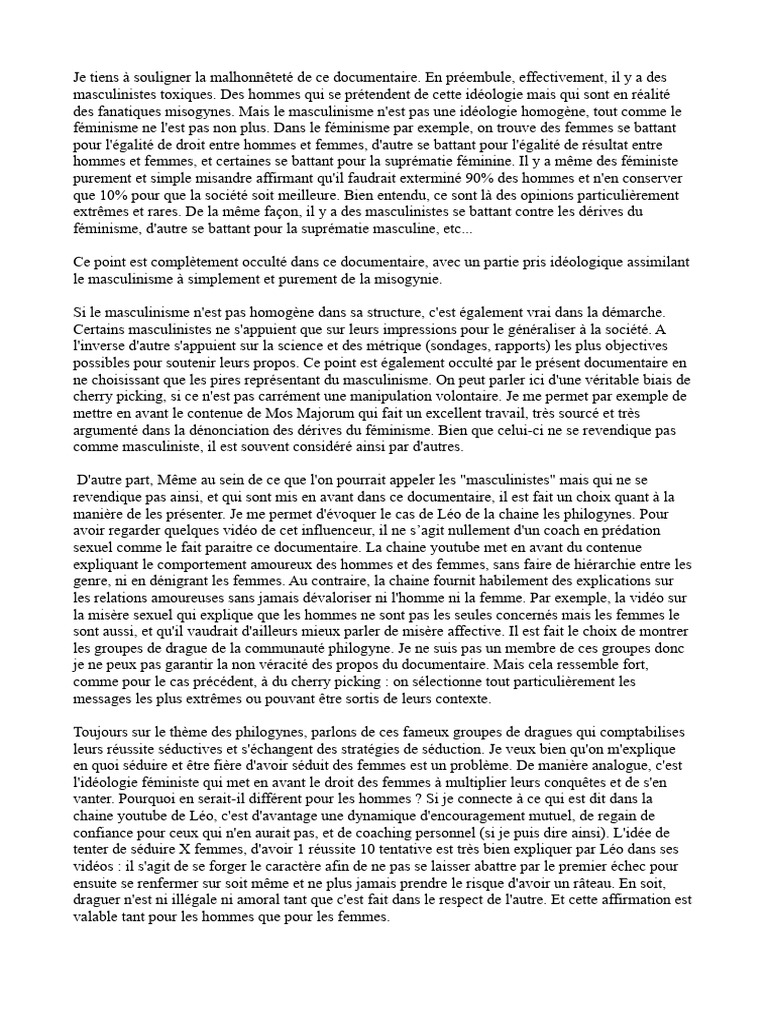 Je tiens à souligner la malhonnêteté de ce documentaire. En préembule, effectivement, il y a des masculinistes toxiques. Des hommes qui se prétendent de cette idéologie mais qui sont en réalité des fanatiques misogynes. Mais le masculinisme n'est pas une idéologie homogène, tout comme le féminisme ne l'est pas non plus. Dans le féminisme par exemple, on trouve des femmes se battant pour l'égalité de droit entre hommes et femmes, d'autre se battant pour l'égalité de résultat entre hommes et femmes, et certaines se battant pour la suprématie féminine. Il y a même des féministe purement et simple misandre affirmant qu'il faudrait exterminé 90% des hommes et n'en conserver que 10% pour que la société soit meilleure. Bien entendu, ce sont là des opinions particulièrement extrêmes et rares. De la même façon, il y a des masculinistes se battant contre les dérives du féminisme, d'autre se battant pour la suprématie masculine, etc...

Ce point est complètement occulté dans ce documentaire, avec un partie pris idéologique assimilant le masculinisme à simplement et purement de la misogynie.

Si le masculinisme n'est pas homogène dans sa structure, c'est également vrai dans la démarche. Certains masculinistes ne s'appuient que sur leurs impressions pour le généraliser à la société. A l'inverse d'autre s'appuient sur la science et des métrique (sondages, rapports) les plus objectives possibles pour soutenir leurs propos. Ce point est également occulté par le présent documentaire en ne choisissant que les pires représentant du masculinisme. On peut parler ici d'une véritable biais de cherry picking, si ce n'est pas carrément une manipulation volontaire. Je me permet par exemple de mettre en avant le contenue de Mos Majorum qui fait un excellent travail, très sourcé et très argumenté dans la dénonciation des dérives du féminisme. Bien que celui-ci ne se revendique pas comme masculiniste, il est souvent considéré ainsi par d'autres.

D'autre part, Même au sein de ce que l'on pourrait appeler les "masculinistes" mais qui ne se revendique pas ainsi, et qui sont mis en avant dans ce documentaire, il est fait un choix quant à la manière de les présenter. Je me permet d'évoquer le cas de Léo de la chaine les philogynes. Pour avoir regarder quelques vidéo de cet influenceur, il ne s'agit nullement d'un coach en prédation sexuel comme le fait paraitre ce documentaire. La chaine youtube met en avant du contenue expliquant le comportement amoureux des hommes et des femmes, sans faire de hiérarchie entre les genre, ni en dénigrant les femmes. Au contraire, la chaine fournit habilement des explications sur les relations amoureuses sans jamais dévaloriser ni l'homme ni la femme. Par exemple, la vidéo sur la misère sexuel qui explique que les hommes ne sont pas les seules concernés mais les femmes le sont aussi, et qu'il vaudrait d'ailleurs mieux parler de misère affective. Il est fait le choix de montrer les groupes de drague de la communauté philogyne. Je ne suis pas un membre de ces groupes donc je ne peux pas garantir la non véracité des propos du documentaire. Mais cela ressemble fort, comme pour le cas précédent, à du cherry picking : on sélectionne tout particulièrement les messages les plus extrêmes ou pouvant être sortis de leurs contexte.

Toujours sur le thème des philogynes, parlons de ces fameux groupes de dragues qui comptabilises leurs réussite séductives et s'échangent des stratégies de séduction. Je veux bien qu'on m'explique en quoi séduire et être fière d'avoir séduit des femmes est un problème. De manière analogue, c'est l'idéologie féministe qui met en avant le droit des femmes à multiplier leurs conquêtes et de s'en vanter. Pourquoi en serait-il différent pour les hommes ? Si je connecte à ce qui est dit dans la chaine youtube de Léo, c'est d'avantage une dynamique d'encouragement mutuel, de regain de confiance pour ceux qui n'en aurait pas, et de coaching personnel (si je puis dire ainsi). L'idée de tenter de séduire X femmes, d'avoir 1 réussite 10 tentative est très bien expliquer par Léo dans ses vidéos : il s'agit de se forger le caractère afin de ne pas se laisser abattre par le premier échec pour ensuite se renfermer sur soit même et ne plus jamais prendre le risque d'avoir un râteau. En soit, draguer n'est ni illégale ni amoral tant que c'est fait dans le respect de l'autre. Et cette affirmation est valable tant pour les hommes que pour les femmes.